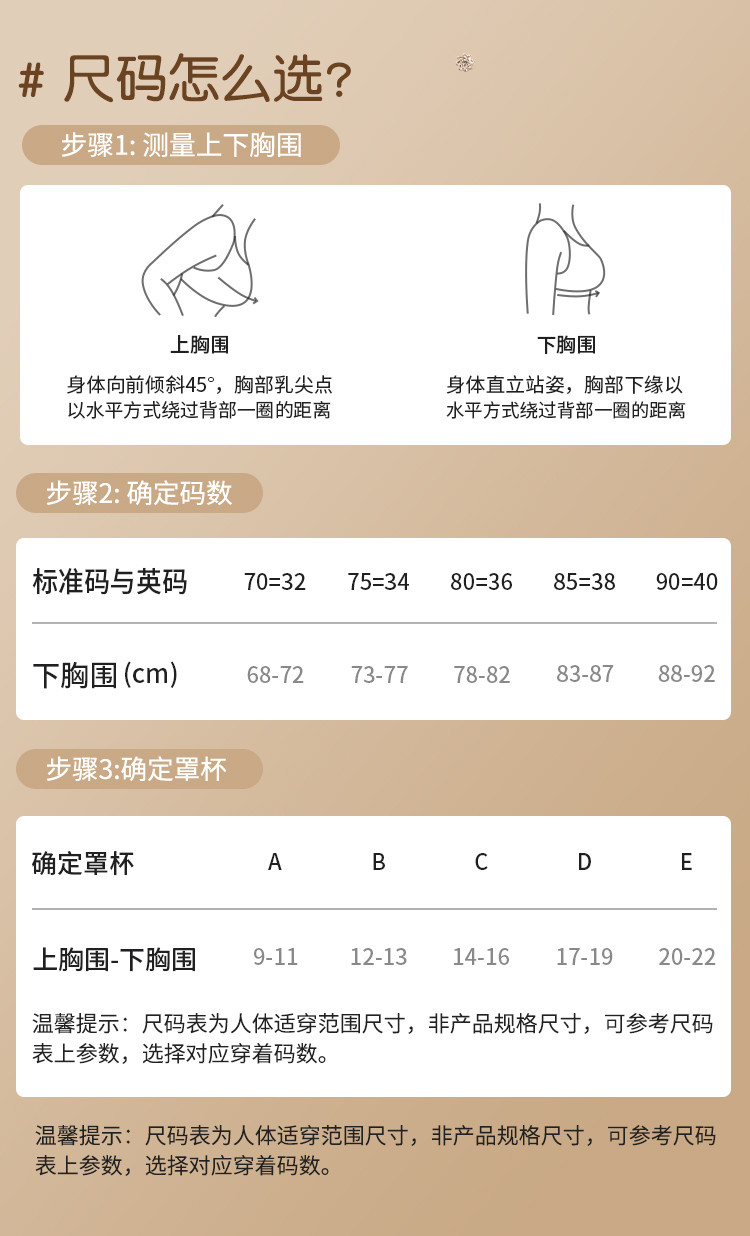 # 尺码怎么选?

步骤1: 测量上下胸围

上胸围
身体向前倾斜45°，胸部乳尖点以水平方式绕过背部一圈的距离

下胸围
身体直立站姿，胸部下缘以水平方式绕过背部一圈的距离

步骤2: 确定码数

| 标准码与英码 | 70=32 | 75=34 | 80=36 | 85=38 | 90=40 |
|---|---|---|---|---|---|
| 下胸围 (cm) | 68-72 | 73-77 | 78-82 | 83-87 | 88-92 |

步骤3:确定罩杯

| 确定罩杯 | A | B | C | D | E |
|---|---|---|---|---|---|
| 上胸围-下胸围 | 9-11 | 12-13 | 14-16 | 17-19 | 20-22 |

温馨提示：尺码表为人体适穿范围尺寸，非产品规格尺寸，可参考尺码表上参数，选择对应穿着码数。

温馨提示：尺码表为人体适穿范围尺寸，非产品规格尺寸，可参考尺码表上参数，选择对应穿着码数。